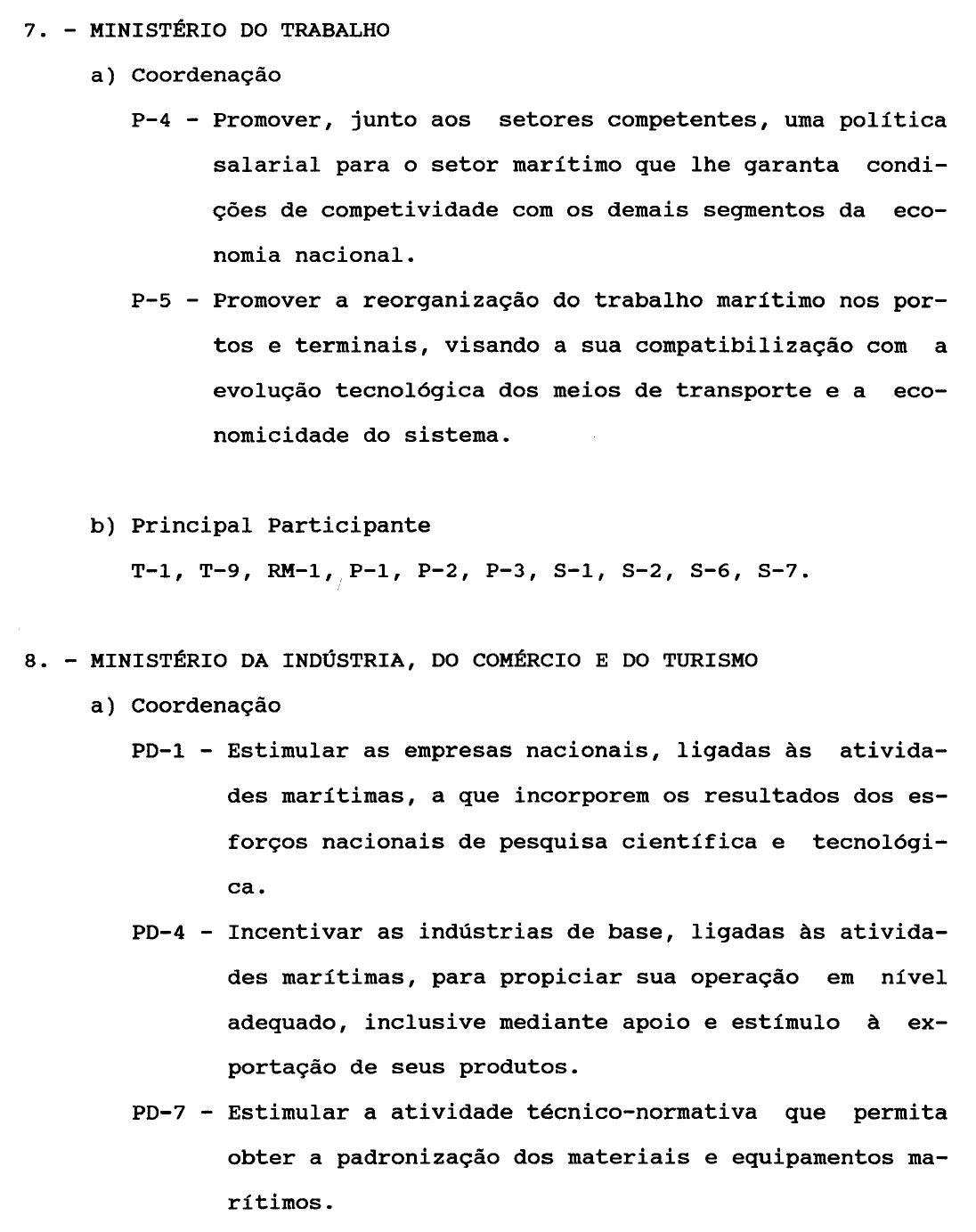 7. - MINISTÉRIO DO TRABALHO

a) Coordenação

P-4 - Promover, junto aos setores competentes, uma política salarial para o setor marítimo que lhe garanta condições de competividade com os demais segmentos da economia nacional.

P-5 - Promover a reorganização do trabalho marítimo nos portos e terminais, visando a sua compatibilização com a evolução tecnológica dos meios de transporte e a economicidade do sistema.

b) Principal Participante

T-1, T-9, RM-1, P-1, P-2, P-3, S-1, S-2, S-6, S-7.

8. - MINISTÉRIO DA INDÚSTRIA, DO COMÉRCIO E DO TURISMO

a) Coordenação

PD-1 - Estimular as empresas nacionais, ligadas às atividades marítimas, a que incorporem os resultados dos esforços nacionais de pesquisa científica e tecnológica.

PD-4 - Incentivar as indústrias de base, ligadas às atividades marítimas, para propiciar sua operação em nível adequado, inclusive mediante apoio e estímulo à exportação de seus produtos.

PD-7 - Estimular a atividade técnico-normativa que permita obter a padronização dos materiais e equipamentos marítimos.